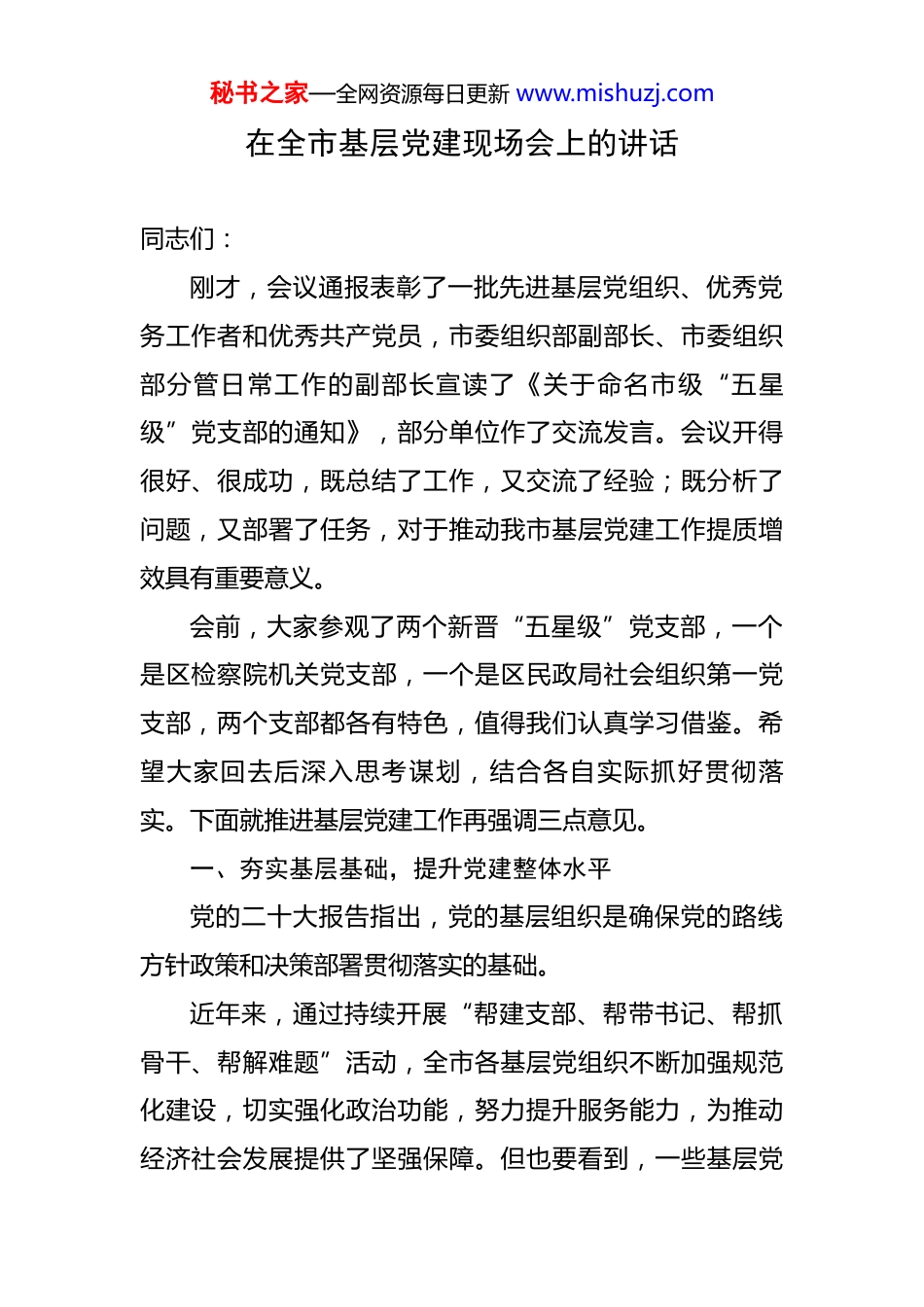 秘书之家—全网资源每日更新 www.mishuzj.com

在全市基层党建现场会上的讲话

同志们：

刚才，会议通报表彰了一批先进基层党组织、优秀党务工作者和优秀共产党员，市委组织部副部长、市委组织部分管日常工作的副部长宣读了《关于命名市级“五星级”党支部的通知》，部分单位作了交流发言。会议开得很好、很成功，既总结了工作，又交流了经验；既分析了问题，又部署了任务，对于推动我市基层党建工作提质增效具有重要意义。

会前，大家参观了两个新晋“五星级”党支部，一个是区检察院机关党支部，一个是区民政局社会组织第一党支部，两个支部都各有特色，值得我们认真学习借鉴。希望大家回去后深入思考谋划，结合各自实际抓好贯彻落实。下面就推进基层党建工作再强调三点意见。

一、夯实基层基础，提升党建整体水平

党的二十大报告指出，党的基层组织是确保党的路线方针政策和决策部署贯彻落实的基础。

近年来，通过持续开展“帮建支部、帮带书记、帮抓骨干、帮解难题”活动，全市各基层党组织不断加强规范化建设，切实强化政治功能，努力提升服务能力，为推动经济社会发展提供了坚强保障。但也要看到，一些基层党